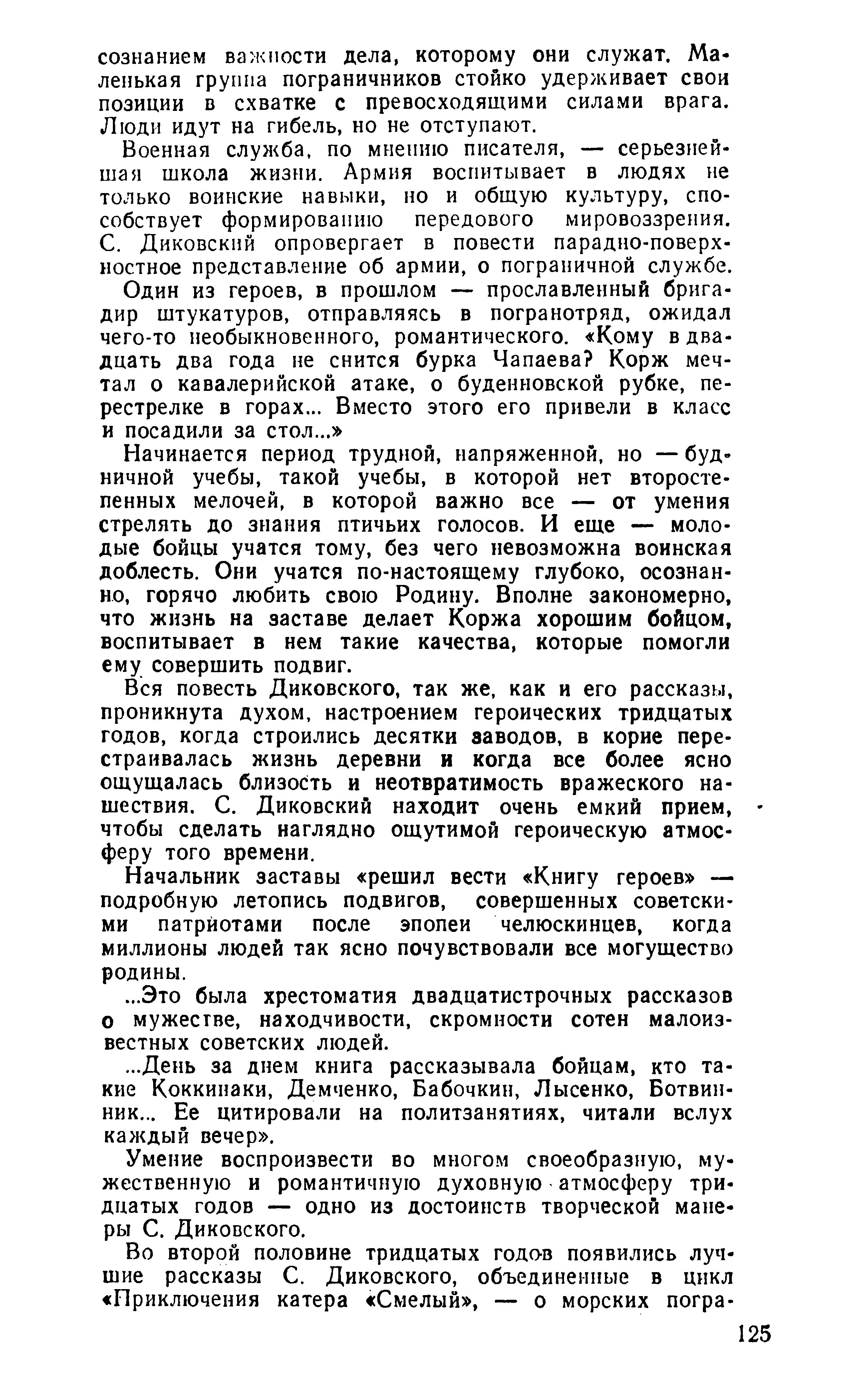 сознанием важности дела, которому они служат. Маленькая группа пограничников стойко удерживает свои позиции в схватке с превосходящими силами врага. Люди идут на гибель, но не отступают.

Военная служба, по мнению писателя, — серьезнейшая школа жизни. Армия воспитывает в людях не только воинские навыки, но и общую культуру, способствует формированию передового мировоззрения. С. Диковский опровергает в повести парадно-поверхностное представление об армии, о пограничной службе.

Один из героев, в прошлом — прославленный бригадир штукатуров, отправляясь в погранотряд, ожидал чего-то необыкновенного, романтического. «Кому в двадцать два года не снится бурка Чапаева? Корж мечтал о кавалерийской атаке, о буденновской рубке, перестрелке в горах... Вместо этого его привели в класс и посадили за стол...»

Начинается период трудной, напряженной, но — будничной учебы, такой учебы, в которой нет второстепенных мелочей, в которой важно все — от умения стрелять до знания птичьих голосов. И еще — молодые бойцы учатся тому, без чего невозможна воинская доблесть. Они учатся по-настоящему глубоко, осознанно, горячо любить свою Родину. Вполне закономерно, что жизнь на заставе делает Коржа хорошим бойцом, воспитывает в нем такие качества, которые помогли ему совершить подвиг.

Вся повесть Диковского, так же, как и его рассказы, проникнута духом, настроением героических тридцатых годов, когда строились десятки заводов, в корне перестраивалась жизнь деревни и когда все более ясно ощущалась близость и неотвратимость вражеского нашествия. С. Диковский находит очень емкий прием, чтобы сделать наглядно ощутимой героическую атмосферу того времени.

Начальник заставы «решил вести «Книгу героев» — подробную летопись подвигов, совершенных советскими патриотами после эпопеи челюскинцев, когда миллионы людей так ясно почувствовали все могущество родины.

...Это была хрестоматия двадцатистрочных рассказов о мужестве, находчивости, скромности сотен малоизвестных советских людей.

...День за днем книга рассказывала бойцам, кто такие Коккинаки, Демченко, Бабочкин, Лысенко, Ботвинник... Ее цитировали на политзанятиях, читали вслух каждый вечер».

Умение воспроизвести во многом своеобразную, мужественную и романтичную духовную атмосферу тридцатых годов — одно из достоинств творческой манеры С. Диковского.

Во второй половине тридцатых годов появились лучшие рассказы С. Диковского, объединенные в цикл «Приключения катера «Смелый», — о морских погра-

125